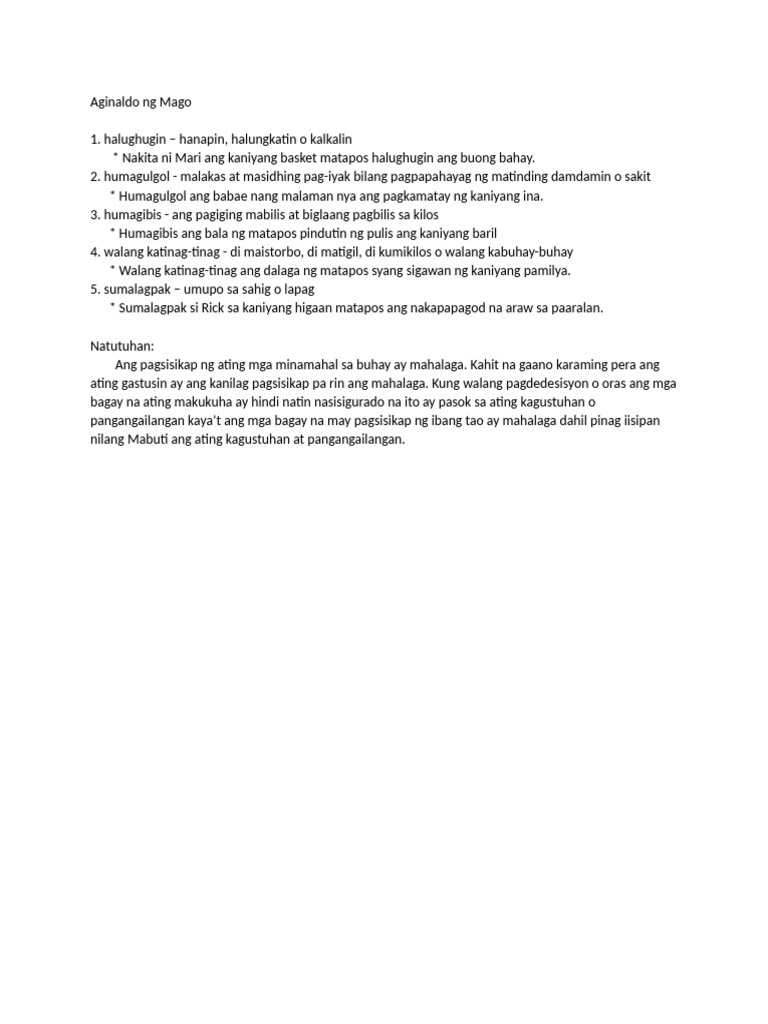 Aginaldo ng Mago

1. halughugin – hanapin, halungkatin o kalkalin
* Nakita ni Mari ang kaniyang basket matapos halughugin ang buong bahay.
2. humagulgol - malakas at masidhing pag-iyak bilang pagpapahayag ng matinding damdamin o sakit
* Humagulgol ang babae nang malaman nya ang pagkamatay ng kaniyang ina.
3. humagibis - ang pagiging mabilis at biglaang pagbilis sa kilos
* Humagibis ang bala ng matapos pindutin ng pulis ang kaniyang baril
4. walang katinag-tinag - di maistorbo, di matigil, di kumikilos o walang kabuhay-buhay
* Walang katinag-tinag ang dalaga ng matapos syang sigawan ng kaniyang pamilya.
5. sumalagpak – umupo sa sahig o lapag
* Sumalagpak si Rick sa kaniyang higaan matapos ang nakapapagod na araw sa paaralan.

Natutuhan:
Ang pagsisikap ng ating mga minamahal sa buhay ay mahalaga. Kahit na gaano karaming pera ang ating gastusin ay ang kanilag pagsisikap pa rin ang mahalaga. Kung walang pagdedesisyon o oras ang mga bagay na ating makukuha ay hindi natin nasisigurado na ito ay pasok sa ating kagustuhan o pangangailangan kaya't ang mga bagay na may pagsisikap ng ibang tao ay mahalaga dahil pinag iisipan nilang Mabuti ang ating kagustuhan at pangangailangan.